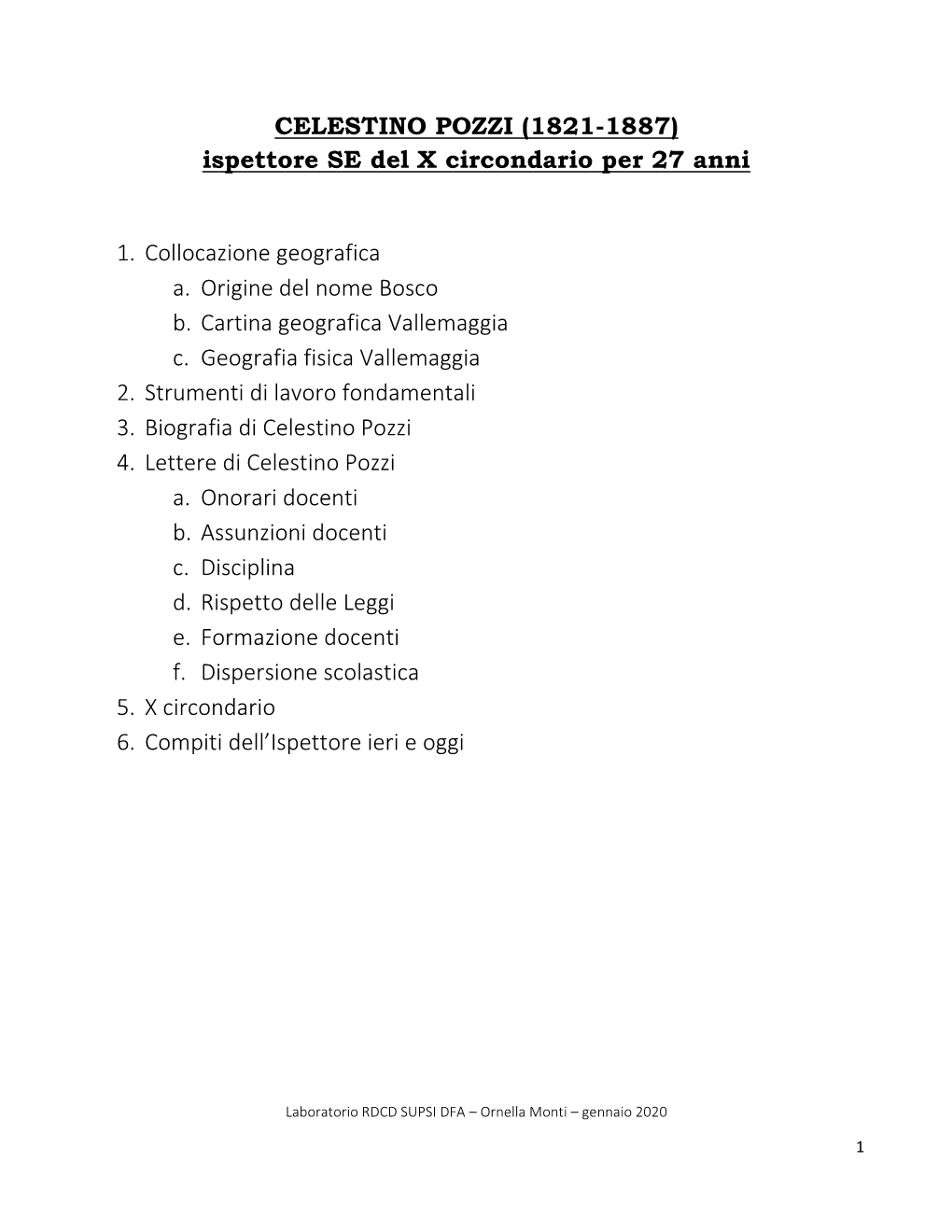 CELESTINO POZZI (1821-1887)
ispettore SE del X circondario per 27 anni

1. Collocazione geografica
   a. Origine del nome Bosco
   b. Cartina geografica Vallemaggia
   c. Geografia fisica Vallemaggia
2. Strumenti di lavoro fondamentali
3. Biografia di Celestino Pozzi
4. Lettere di Celestino Pozzi
   a. Onorari docenti
   b. Assunzioni docenti
   c. Disciplina
   d. Rispetto delle Leggi
   e. Formazione docenti
   f. Dispersione scolastica
5. X circondario
6. Compiti dell'Ispettore ieri e oggi

Laboratorio RDCD SUPSI DFA – Ornella Monti – gennaio 2020

1